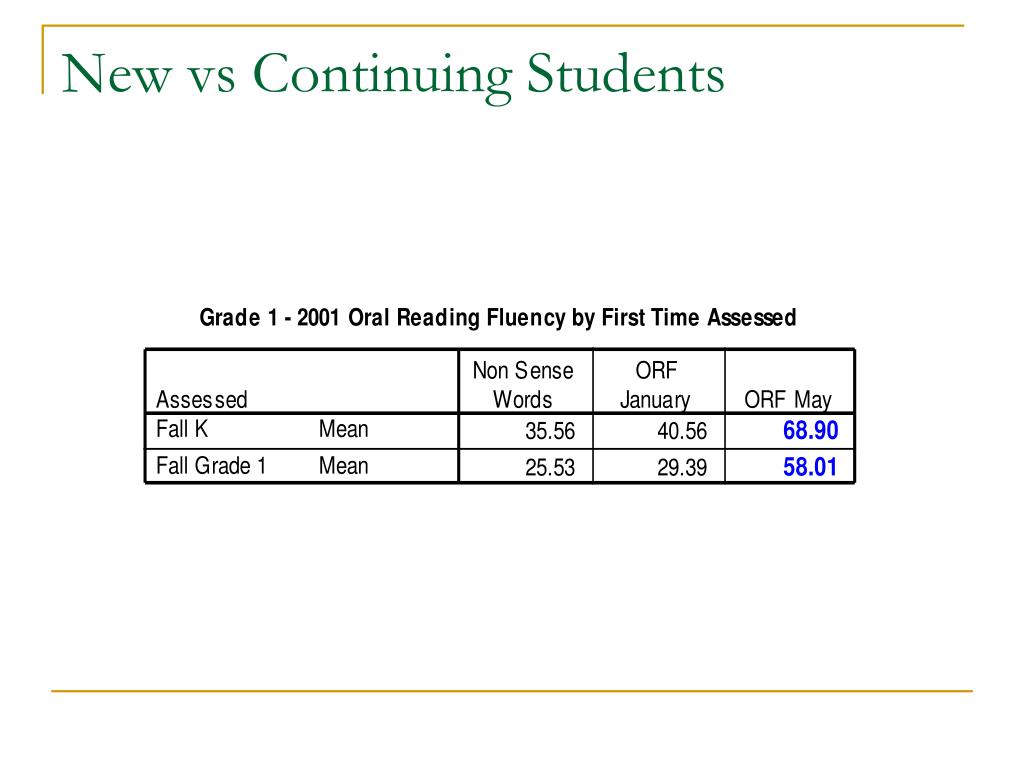 New vs Continuing Students

Grade 1 - 2001 Oral Reading Fluency by First Time Assessed

| Assessed | | Non Sense Words | ORF January | ORF May |
|---|---|---|---|---|
| Fall K | Mean | 35.56 | 40.56 | 68.90 |
| Fall Grade 1 | Mean | 25.53 | 29.39 | 58.01 |